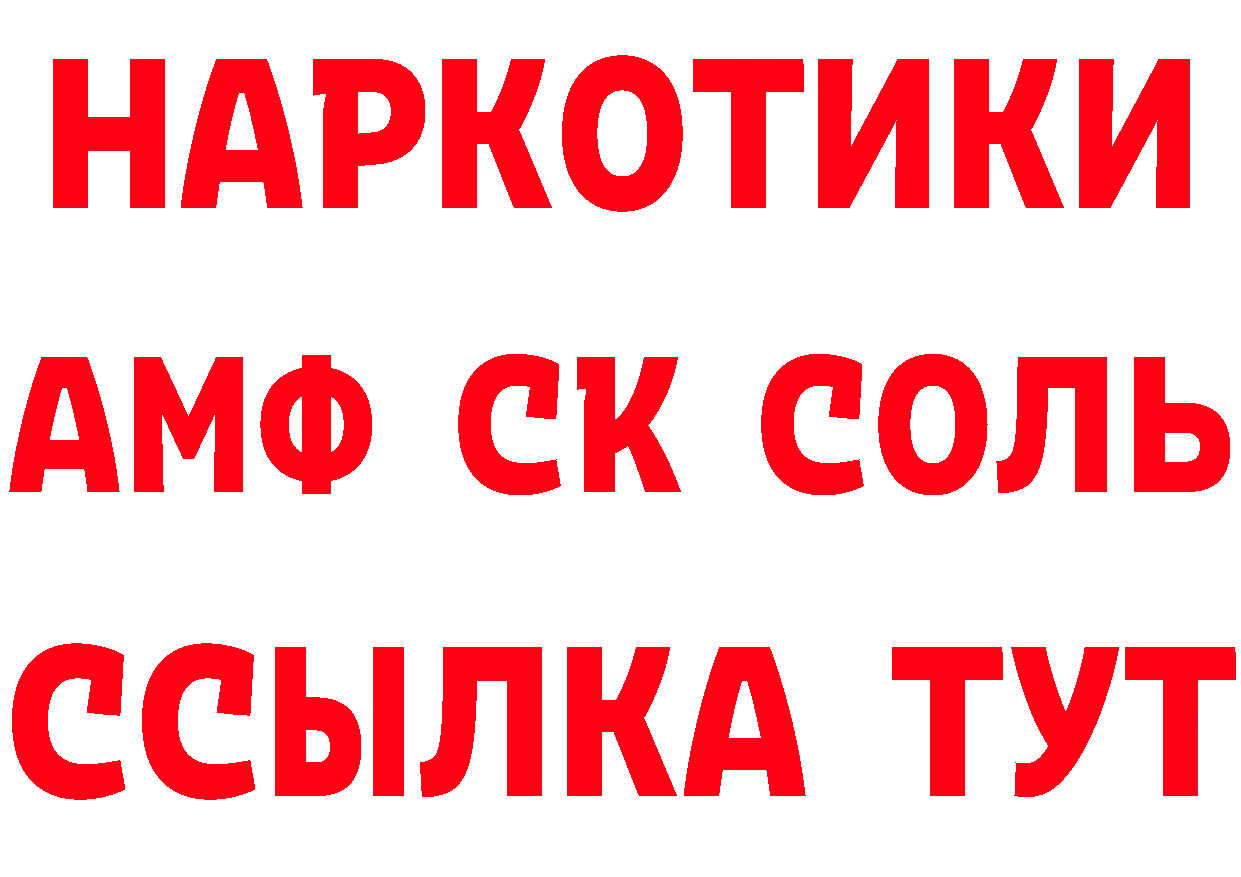 НАРКОТИКИ
АМФ СК СОЛЬ
ССЫЛКА ТУТ